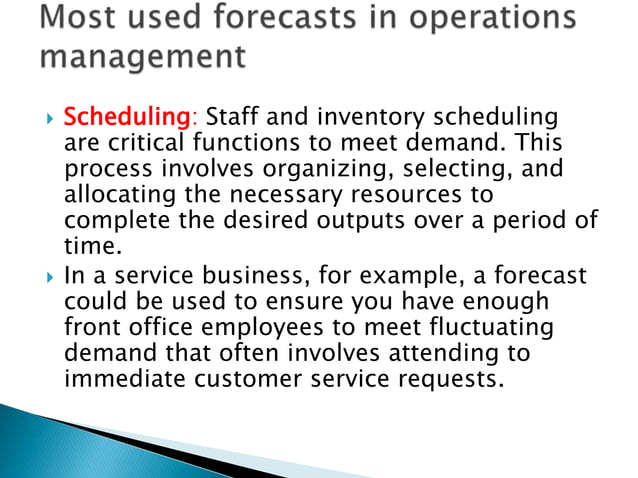 Most used forecasts in operations management

Scheduling: Staff and inventory scheduling are critical functions to meet demand. This process involves organizing, selecting, and allocating the necessary resources to complete the desired outputs over a period of time.

In a service business, for example, a forecast could be used to ensure you have enough front office employees to meet fluctuating demand that often involves attending to immediate customer service requests.